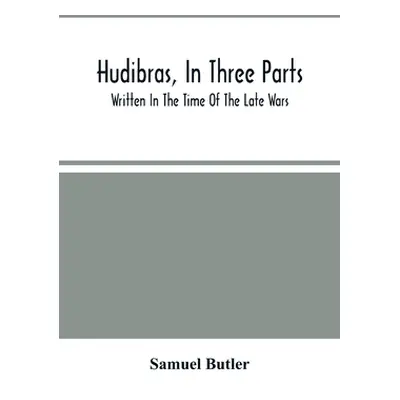 Hudibras, In Three Parts

Written In The Time Of The Late Wars

Samuel Butler